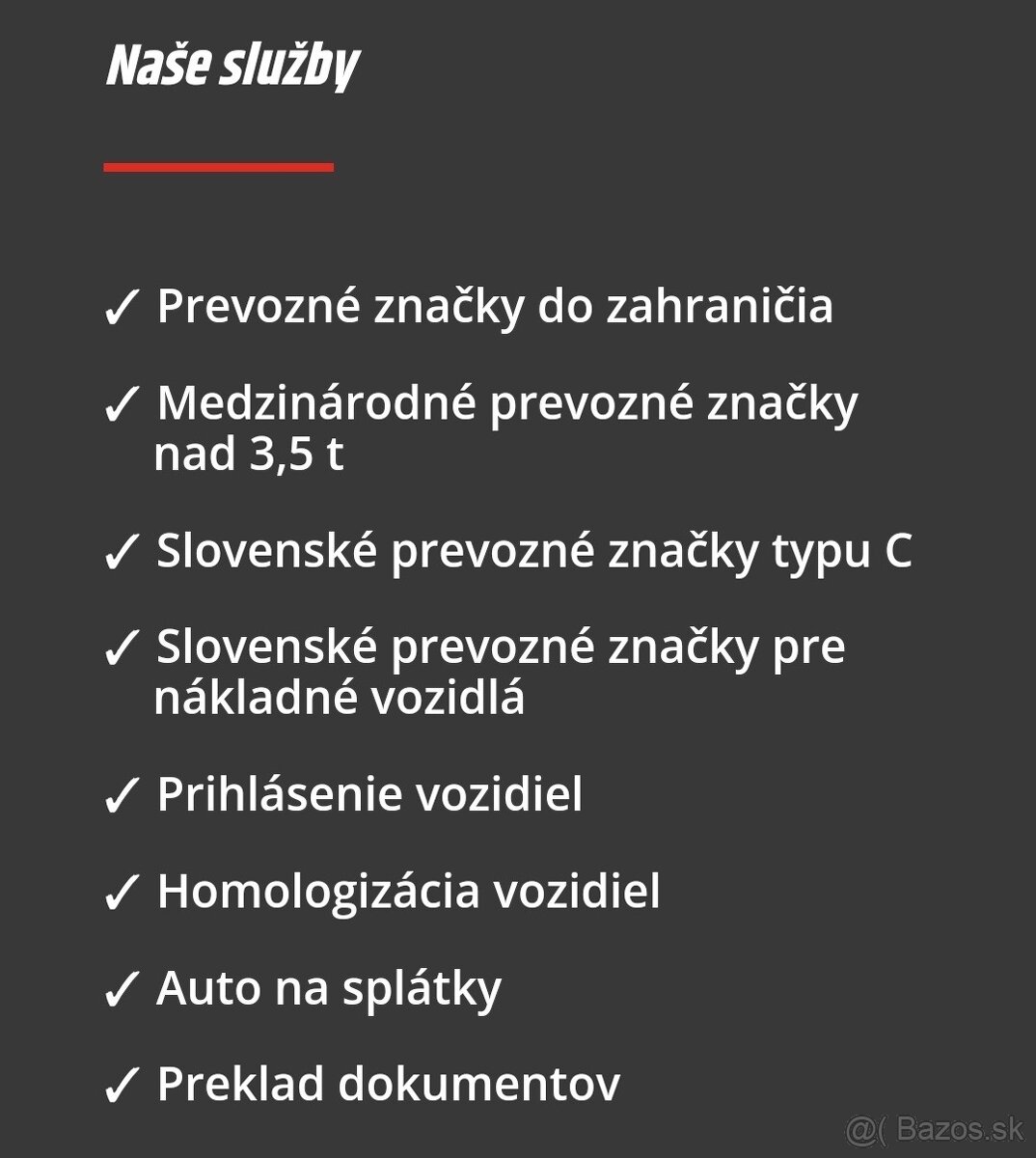 Naše služby

✓ Prevozné značky do zahraničia

✓ Medzinárodné prevozné značky nad 3,5 t

✓ Slovenské prevozné značky typu C

✓ Slovenské prevozné značky pre nákladné vozidlá

✓ Prihlásenie vozidiel

✓ Homologizácia vozidiel

✓ Auto na splátky

✓ Preklad dokumentov

@( Bazos.sk